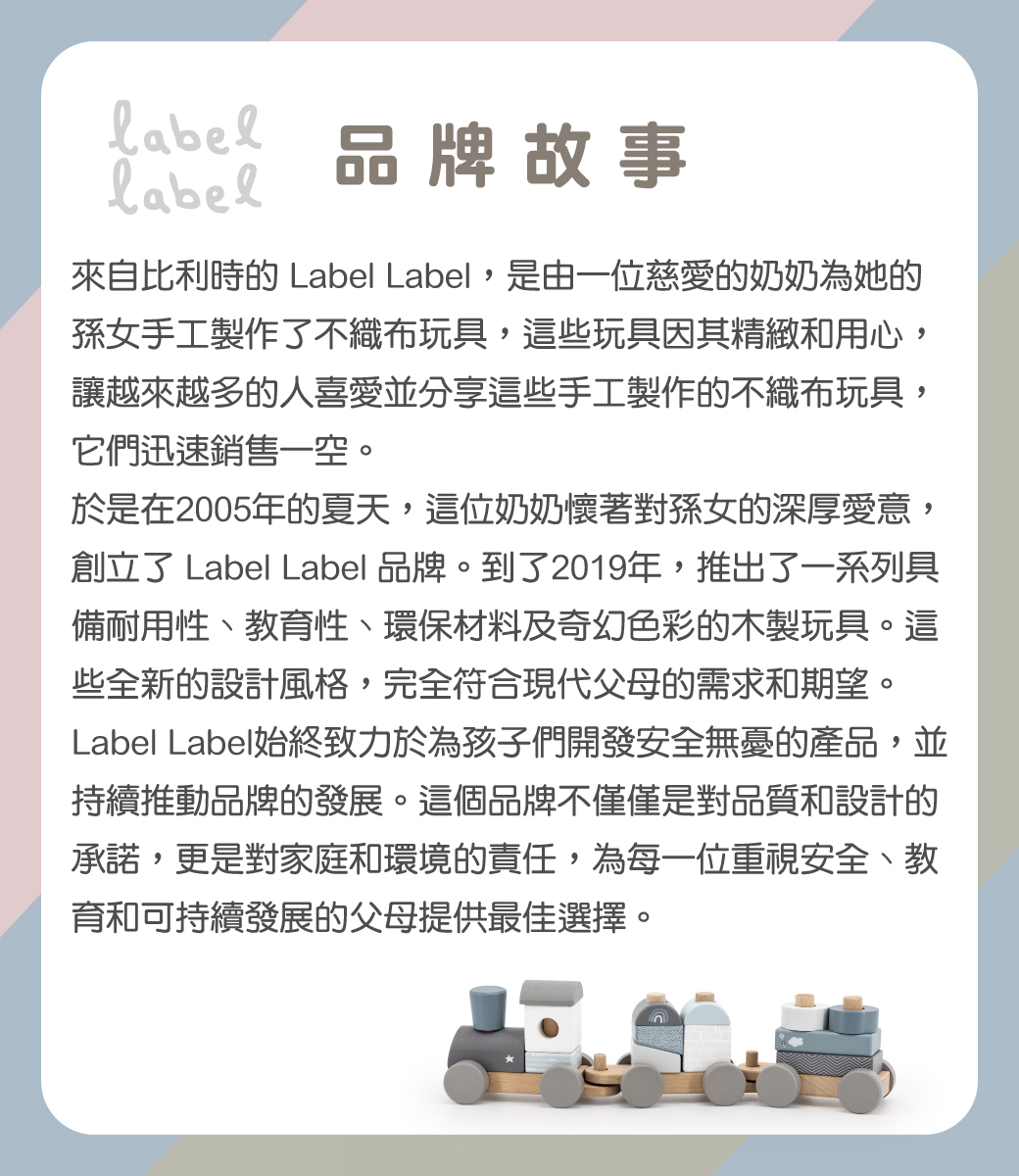 label label 品牌故事

來自比利時的 Label Label，是由一位慈愛的奶奶為她的孫女手工製作了不織布玩具，這些玩具因其精緻和用心，讓越來越多的人喜愛並分享這些手工製作的不織布玩具，它們迅速銷售一空。
於是在2005年的夏天，這位奶奶懷著對孫女的深厚愛意，創立了 Label Label 品牌。到了2019年，推出了一系列具備耐用性、教育性、環保材料及奇幻色彩的木製玩具。這些全新的設計風格，完全符合現代父母的需求和期望。
Label Label始終致力於為孩子們開發安全無憂的產品，並持續推動品牌的發展。這個品牌不僅僅是對品質和設計的承諾，更是對家庭和環境的責任，為每一位重視安全、教育和可持續發展的父母提供最佳選擇。